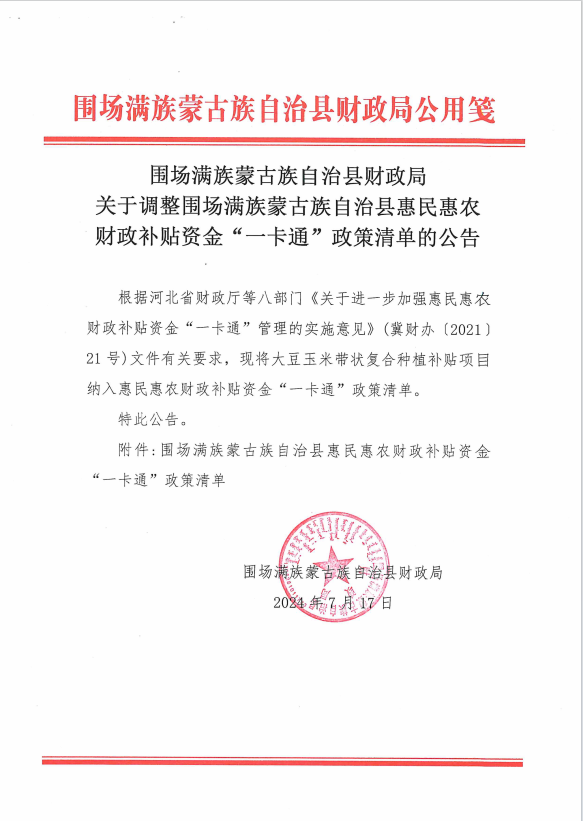 围场满族蒙古族自治县财政局公用笺

围场满族蒙古族自治县财政局
关于调整围场满族蒙古族自治县惠民惠农
财政补贴资金“一卡通”政策清单的公告

根据河北省财政厅等八部门《关于进一步加强惠民惠农财政补贴资金“一卡通”管理的实施意见》（冀财办〔2021〕21号）文件有关要求，现将大豆玉米带状复合种植补贴项目纳入惠民惠农财政补贴资金“一卡通”政策清单。

特此公告。

附件：围场满族蒙古族自治县惠民惠农财政补贴资金“一卡通”政策清单

围场满族蒙古族自治县财政局
2024年7月17日